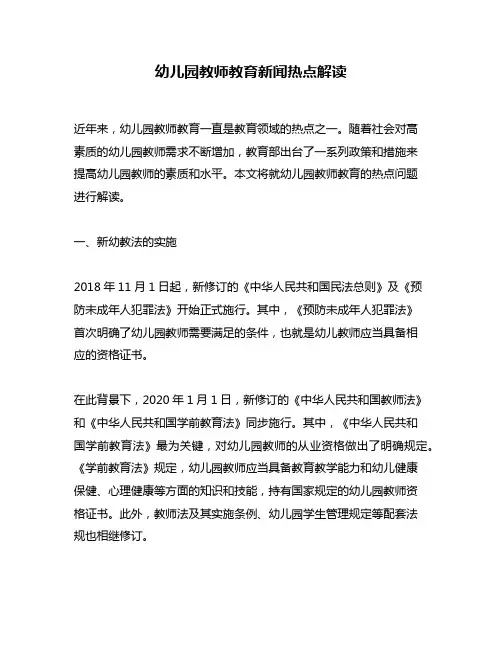 幼儿园教师教育新闻热点解读

近年来，幼儿园教师教育一直是教育领域的热点之一。随着社会对高素质的幼儿园教师需求不断增加，教育部出台了一系列政策和措施来提高幼儿园教师的素质和水平。本文将就幼儿园教师教育的热点问题进行解读。

一、新幼教法的实施

2018 年 11 月 1 日起，新修订的《中华人民共和国民法总则》及《预防未成年人犯罪法》开始正式施行。其中，《预防未成年人犯罪法》首次明确了幼儿园教师需要满足的条件，也就是幼儿教师应当具备相应的资格证书。

在此背景下，2020 年 1 月 1 日，新修订的《中华人民共和国教师法》和《中华人民共和国学前教育法》同步施行。其中，《中华人民共和国学前教育法》最为关键，对幼儿园教师的从业资格做出了明确规定。《学前教育法》规定，幼儿园教师应当具备教育教学能力和幼儿健康保健、心理健康等方面的知识和技能，持有国家规定的幼儿园教师资格证书。此外，教师法及其实施条例、幼儿园学生管理规定等配套法规也相继修订。